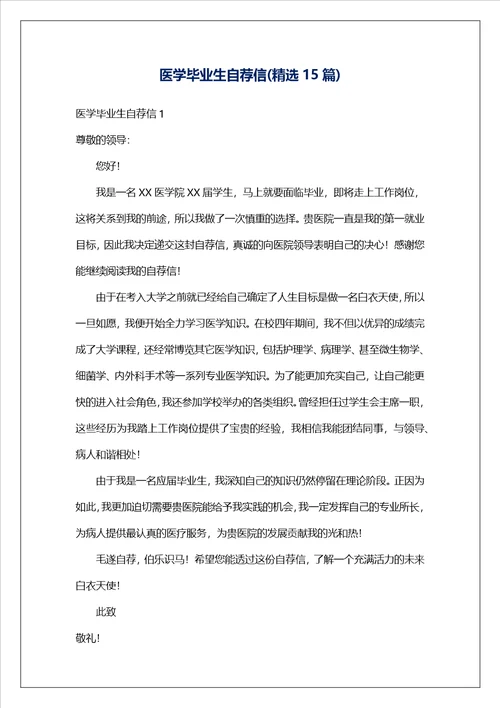 医学毕业生自荐信(精选 15 篇)

医学毕业生自荐信 1

尊敬的领导:

您好!

我是一名 XX 医学院 XX 届学生，马上就要面临毕业，即将走上工作岗位，这将关系到我的前途，所以我做了一次慎重的选择。贵医院一直是我的第一就业目标，因此我决定递交这封自荐信，真诚的向医院领导表明自己的决心！感谢您能继续阅读我的自荐信！

由于在考入大学之前就已经给自己确定了人生目标是做一名白衣天使，所以一旦如愿，我便开始全力学习医学知识。在校四年期间，我不但以优异的成绩完成了大学课程，还经常博览其它医学知识，包括护理学、病理学、甚至微生物学、细菌学、内外科手术等一系列专业医学知识。为了能更加充实自己，让自己能更快的进入社会角色，我还参加学校举办的各类组织。曾经担任过学生会主席一职，这些经历为我踏上工作岗位提供了宝贵的经验，我相信我能团结同事，与领导、病人和谐相处！

由于我是一名应届毕业生，我深知自己的知识仍然停留在理论阶段。正因为如此，我更加迫切需要贵医院能给予我实践的机会，我一定发挥自己的专业所长，为病人提供最认真的医疗服务，为贵医院的发展贡献我的光和热！

毛遂自荐，伯乐识马！希望您能透过这份自荐信，了解一个充满活力的未来白衣天使！

此致

敬礼！